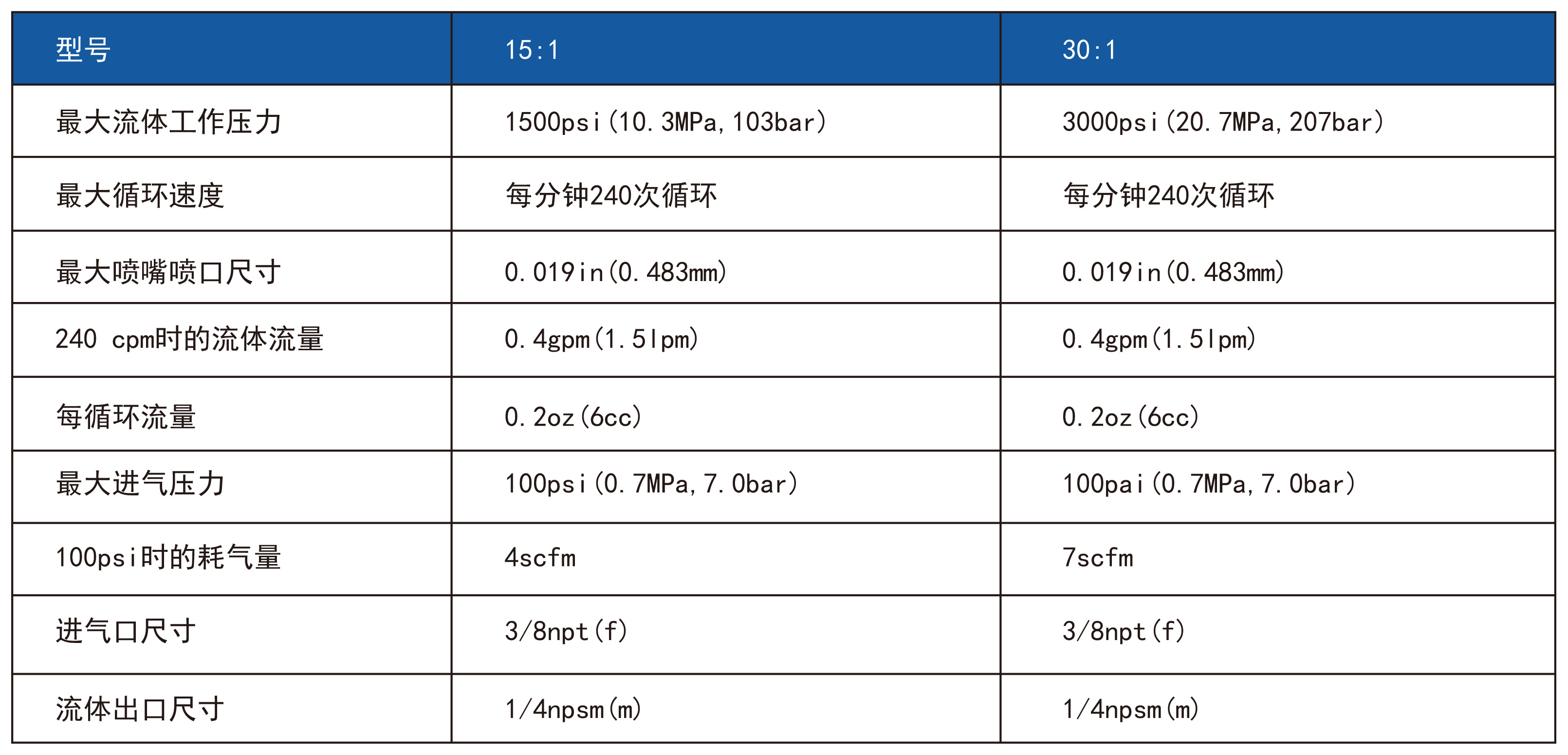 | 型号 | 15:1 | 30:1 |
|---|---|---|
| 最大流体工作压力 | 1500psi(10.3MPa,103bar) | 3000psi(20.7MPa,207bar) |
| 最大循环速度 | 每分钟240次循环 | 每分钟240次循环 |
| 最大喷嘴喷口尺寸 | 0.019in(0.483mm) | 0.019in(0.483mm) |
| 240 cpm时的流体流量 | 0.4gpm(1.5lpm) | 0.4gpm(1.5lpm) |
| 每循环流量 | 0.2oz(6cc) | 0.2oz(6cc) |
| 最大进气压力 | 100psi(0.7MPa,7.0bar) | 100pai(0.7MPa,7.0bar) |
| 100psi时的耗气量 | 4scfm | 7scfm |
| 进气口尺寸 | 3/8npt(f) | 3/8npt(f) |
| 流体出口尺寸 | 1/4npsm(m) | 1/4npsm(m) |